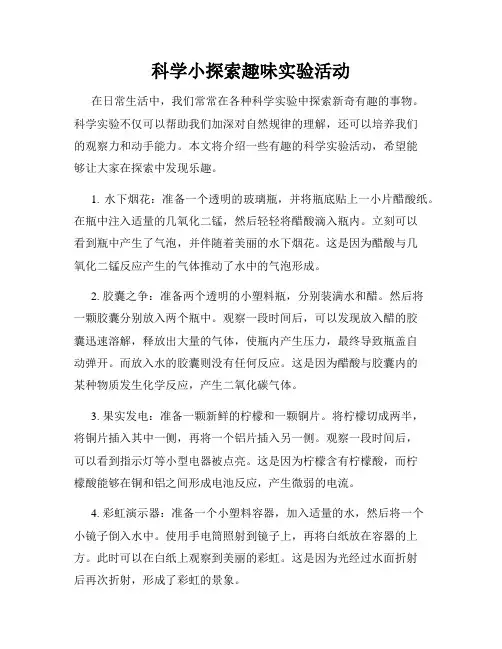 科学小探索趣味实验活动

在日常生活中，我们常常在各种科学实验中探索新奇有趣的事物。科学实验不仅可以帮助我们加深对自然规律的理解，还可以培养我们的观察力和动手能力。本文将介绍一些有趣的科学实验活动，希望能够让大家在探索中发现乐趣。

1. 水下烟花：准备一个透明的玻璃瓶，并将瓶底贴上一小片醋酸纸。在瓶中注入适量的几氧化二锰，然后轻轻将醋酸滴入瓶内。立刻可以看到瓶中产生了气泡，并伴随着美丽的水下烟花。这是因为醋酸与几氧化二锰反应产生的气体推动了水中的气泡形成。

2. 胶囊之争：准备两个透明的小塑料瓶，分别装满水和醋。然后将一颗胶囊分别放入两个瓶中。观察一段时间后，可以发现放入醋的胶囊迅速溶解，释放出大量的气体，使瓶内产生压力，最终导致瓶盖自动弹开。而放入水的胶囊则没有任何反应。这是因为醋酸与胶囊内的某种物质发生化学反应，产生二氧化碳气体。

3. 果实发电：准备一颗新鲜的柠檬和一颗铜片。将柠檬切成两半，将铜片插入其中一侧，再将一个铝片插入另一侧。观察一段时间后，可以看到指示灯等小型电器被点亮。这是因为柠檬含有柠檬酸，而柠檬酸能够在铜和铝之间形成电池反应，产生微弱的电流。

4. 彩虹演示器：准备一个小塑料容器，加入适量的水，然后将一个小镜子倒入水中。使用手电筒照射到镜子上，再将白纸放在容器的上方。此时可以在白纸上观察到美丽的彩虹。这是因为光经过水面折射后再次折射，形成了彩虹的景象。